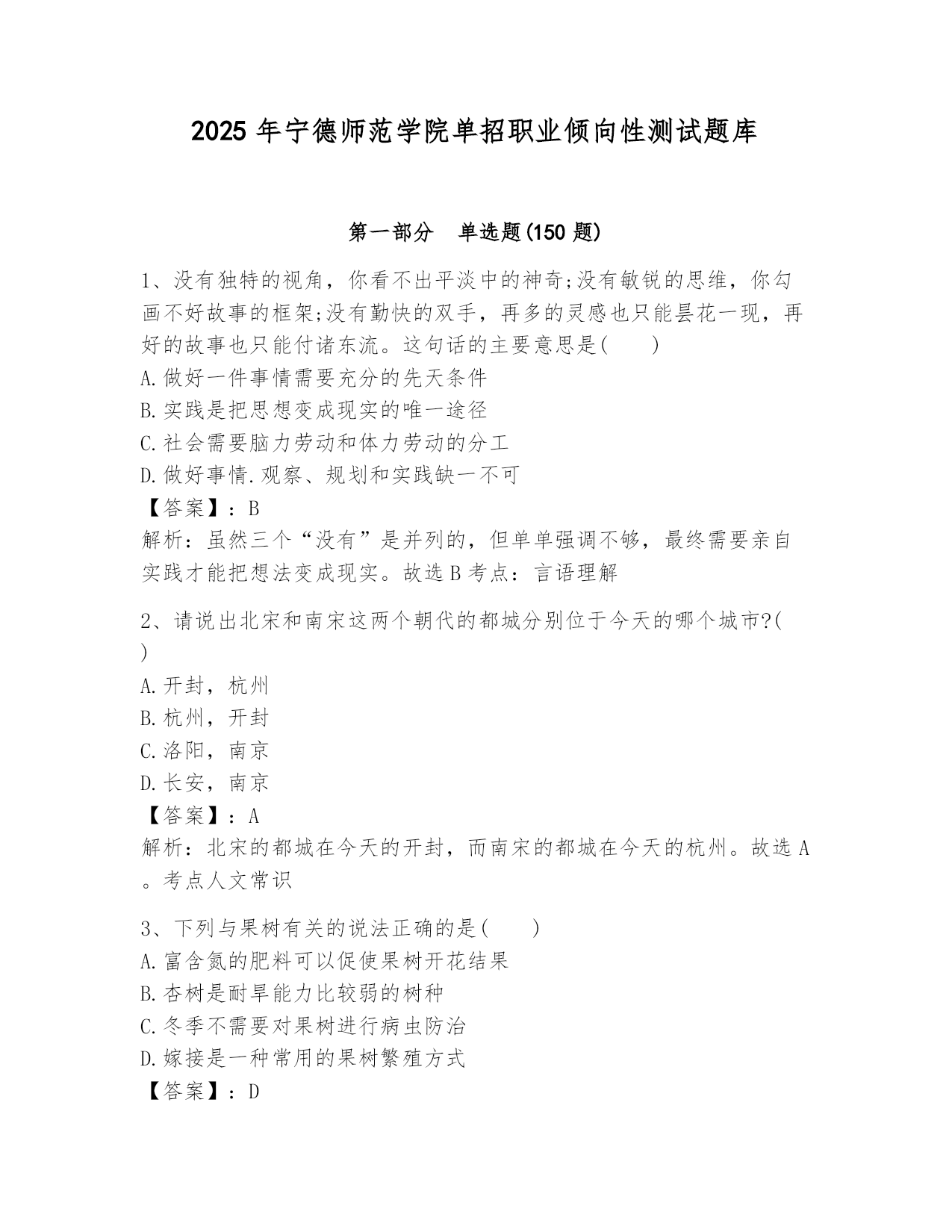 2025 年宁德师范学院单招职业倾向性测试题库

第一部分 单选题(150 题)

1、没有独特的视角，你看不出平淡中的神奇;没有敏锐的思维，你勾画不好故事的框架;没有勤快的双手，再多的灵感也只能昙花一现，再好的故事也只能付诸东流。这句话的主要意思是(　　)
A.做好一件事情需要充分的先天条件
B.实践是把思想变成现实的唯一途径
C.社会需要脑力劳动和体力劳动的分工
D.做好事情.观察、规划和实践缺一不可
【答案】：B
解析：虽然三个“没有”是并列的，但单单强调不够，最终需要亲自实践才能把想法变成现实。故选 B 考点：言语理解

2、请说出北宋和南宋这两个朝代的都城分别位于今天的哪个城市?(　)
A.开封，杭州
B.杭州，开封
C.洛阳，南京
D.长安，南京
【答案】：A
解析：北宋的都城在今天的开封，而南宋的都城在今天的杭州。故选 A。考点人文常识

3、下列与果树有关的说法正确的是(　　)
A.富含氮的肥料可以促使果树开花结果
B.杏树是耐旱能力比较弱的树种
C.冬季不需要对果树进行病虫防治
D.嫁接是一种常用的果树繁殖方式
【答案】：D